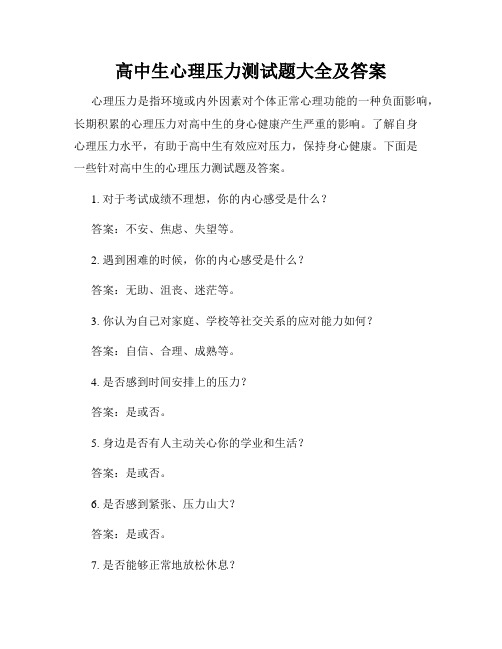 高中生心理压力测试题大全及答案

心理压力是指环境或内外因素对个体正常心理功能的一种负面影响，长期积累的心理压力对高中生的身心健康产生严重的影响。了解自身心理压力水平，有助于高中生有效应对压力，保持身心健康。下面是一些针对高中生的心理压力测试题及答案。

1. 对于考试成绩不理想，你的内心感受是什么？

答案：不安、焦虑、失望等。

2. 遇到困难的时候，你的内心感受是什么？

答案：无助、沮丧、迷茫等。

3. 你认为自己对家庭、学校等社交关系的应对能力如何？

答案：自信、合理、成熟等。

4. 是否感到时间安排上的压力？

答案：是或否。

5. 身边是否有人主动关心你的学业和生活？

答案：是或否。

6. 是否感到紧张、压力山大？

答案：是或否。

7. 是否能够正常地放松休息？